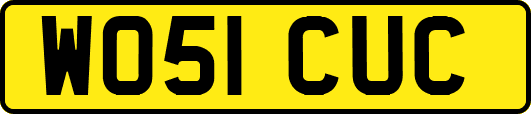 WO51 CUC